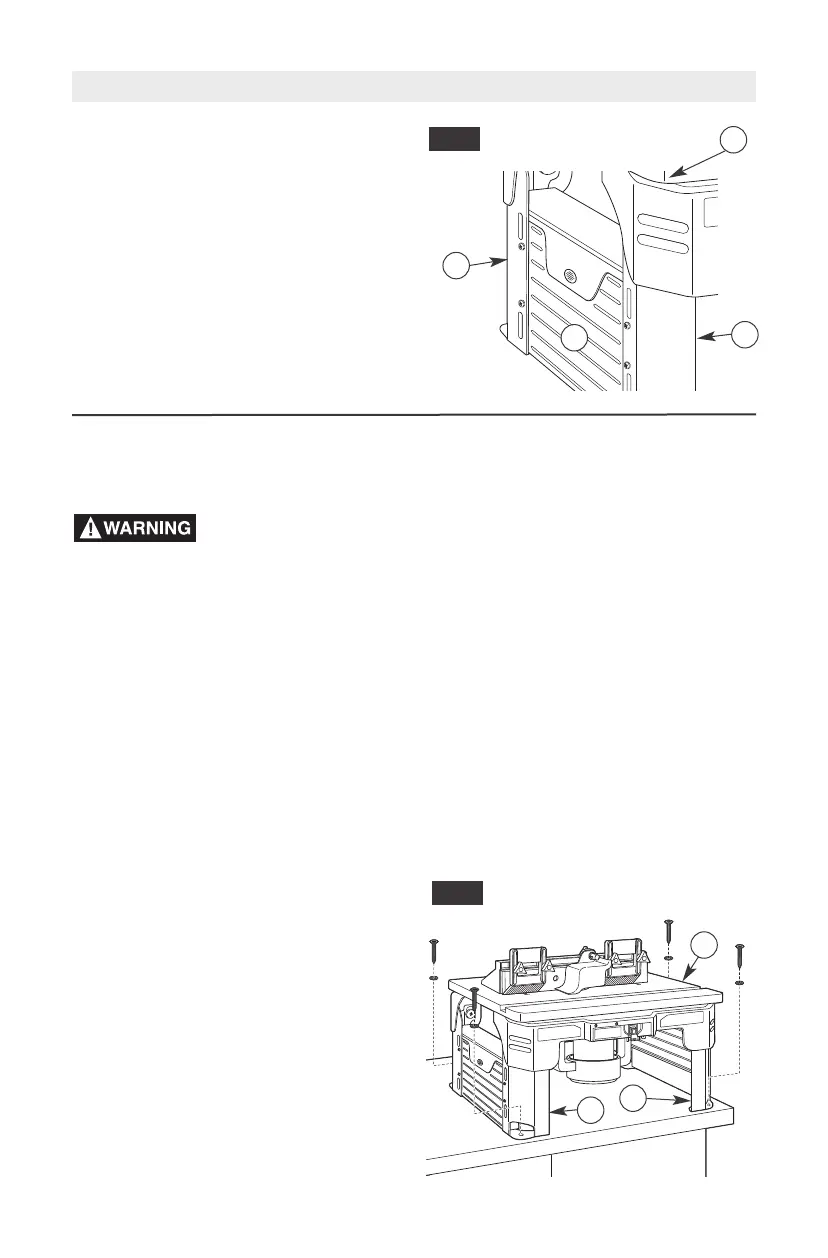 WARNING